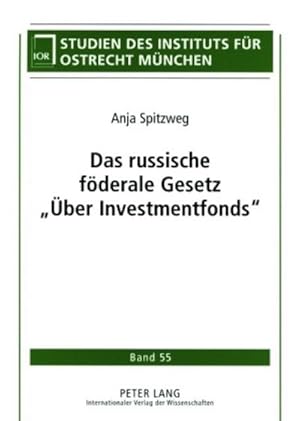 IOR STUDIEN DES INSTITUTS FÜR OSTRECHT MÜNCHEN

Anja Spitzweg

Das russische föderale Gesetz „Über Investmentfonds“

Band 55

PETER LANG
Internationaler Verlag der Wissenschaften